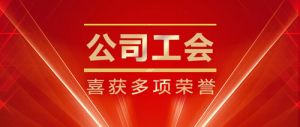 公司工会

喜获多项荣誉